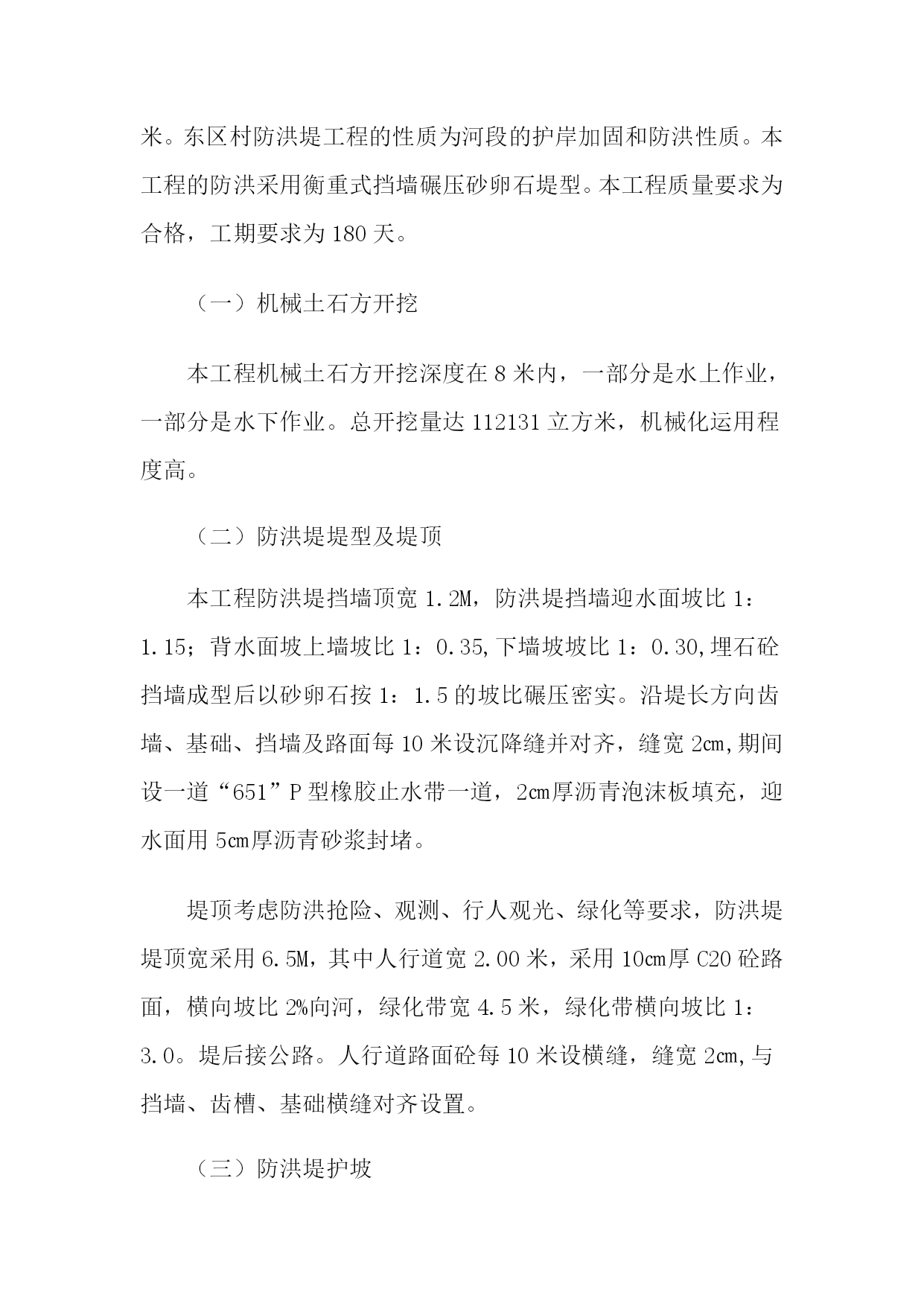 米。东区村防洪堤工程的性质为河段的护岸加固和防洪性质。本工程的防洪采用衡重式挡墙碾压砂卵石堤型。本工程质量要求为合格，工期要求为 180 天。

（一）机械土石方开挖

本工程机械土石方开挖深度在 8 米内，一部分是水上作业，一部分是水下作业。总开挖量达 112131 立方米，机械化运用程度高。

（二）防洪堤堤型及堤顶

本工程防洪堤挡墙顶宽 1.2M，防洪堤挡墙迎水面坡比 1：1.15；背水面坡上墙坡比 1：0.35,下墙坡坡比 1：0.30,埋石砼挡墙成型后以砂卵石按 1：1.5 的坡比碾压密实。沿堤长方向齿墙、基础、挡墙及路面每 10 米设沉降缝并对齐，缝宽 2cm,期间设一道“651”P 型橡胶止水带一道，2cm厚沥青泡沫板填充，迎水面用 5cm厚沥青砂浆封堵。

堤顶考虑防洪抢险、观测、行人观光、绿化等要求，防洪堤堤顶宽采用 6.5M，其中人行道宽 2.00 米，采用 10cm厚 C20 砼路面，横向坡比 2%向河，绿化带宽 4.5 米，绿化带横向坡比 1：3.0。堤后接公路。人行道路面砼每 10 米设横缝，缝宽 2cm,与挡墙、齿槽、基础横缝对齐设置。

（三）防洪堤护坡